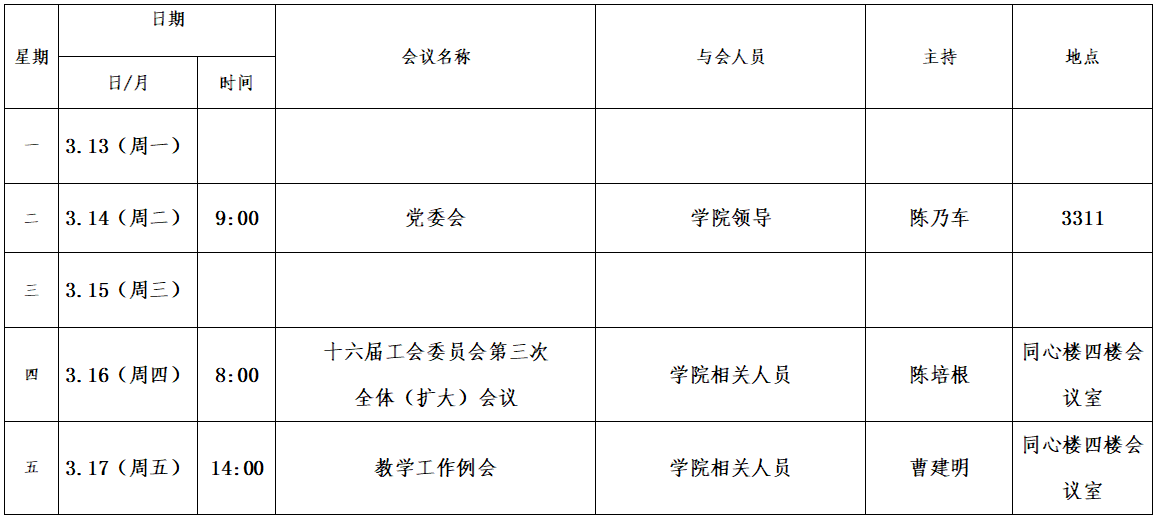 | 星期 | 日期 |  | 会议名称 | 与会人员 | 主持 | 地点 |
|---|---|---|---|---|---|---|
|  | 日/月 | 时间 |  |  |  |  |
| 一 | 3.13（周一） |  |  |  |  |  |
| 二 | 3.14（周二） | 9:00 | 党委会 | 学院领导 | 陈乃车 | 3311 |
| 三 | 3.15（周三） |  |  |  |  |  |
| 四 | 3.16（周四） | 8:00 | 十六届工会委员会第三次全体（扩大）会议 | 学院相关人员 | 陈培根 | 同心楼四楼会议室 |
| 五 | 3.17（周五） | 14:00 | 教学工作例会 | 学院相关人员 | 曹建明 | 同心楼四楼会议室 |